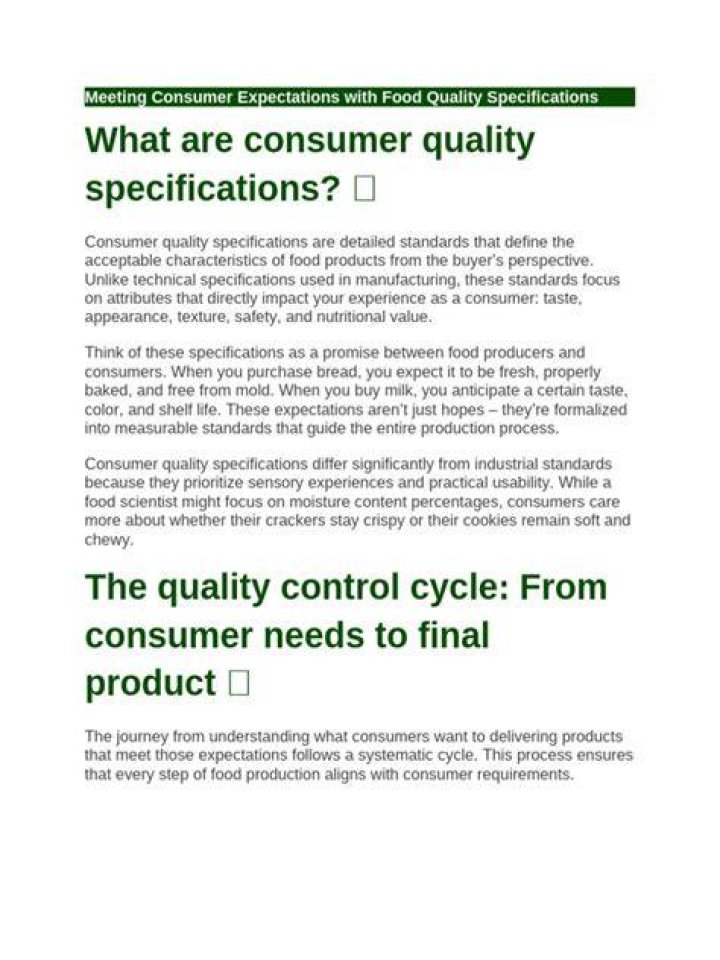 Meeting Consumer Expectations with Food Quality Specifications

What are consumer quality specifications? □

Consumer quality specifications are detailed standards that define the acceptable characteristics of food products from the buyer's perspective. Unlike technical specifications used in manufacturing, these standards focus on attributes that directly impact your experience as a consumer: taste, appearance, texture, safety, and nutritional value.

Think of these specifications as a promise between food producers and consumers. When you purchase bread, you expect it to be fresh, properly baked, and free from mold. When you buy milk, you anticipate a certain taste, color, and shelf life. These expectations aren't just hopes – they're formalized into measurable standards that guide the entire production process.

Consumer quality specifications differ significantly from industrial standards because they prioritize sensory experiences and practical usability. While a food scientist might focus on moisture content percentages, consumers care more about whether their crackers stay crispy or their cookies remain soft and chewy.

The quality control cycle: From consumer needs to final product □

The journey from understanding what consumers want to delivering products that meet those expectations follows a systematic cycle. This process ensures that every step of food production aligns with consumer requirements.